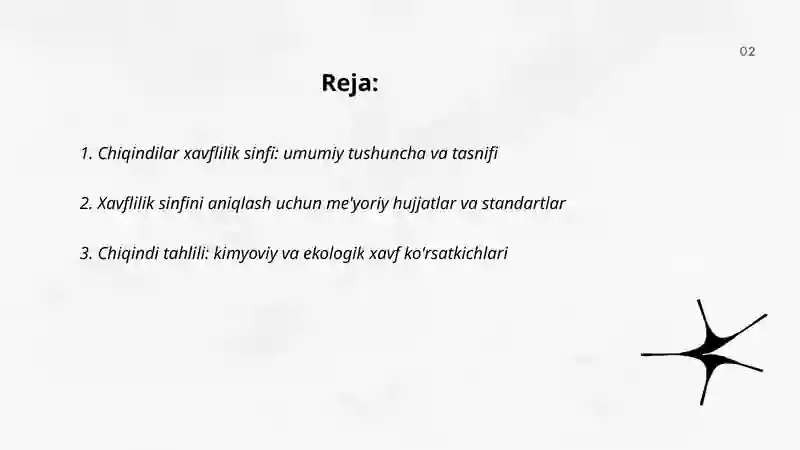 02

Reja:

1. Chiqindilar xavflilik sinfi: umumiy tushuncha va tasnifi

2. Xavflilik sinfini aniqlash uchun me'yoriy hujjatlar va standartlar

3. Chiqindi tahlili: kimyoviy va ekologik xavf ko'rsatkichlari